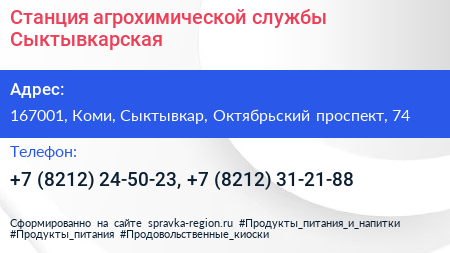 Станция агрохимической службы Сыктывкарская

Адрес:

167001, Коми, Сыктывкар, Октябрьский проспект, 74

Телефон:

+7 (8212) 24-50-23, +7 (8212) 31-21-88

Сформированно на сайте spravka-region.ru #Продукты_питания_и_напитки #Продукты_питания #Продовольственные_киоски